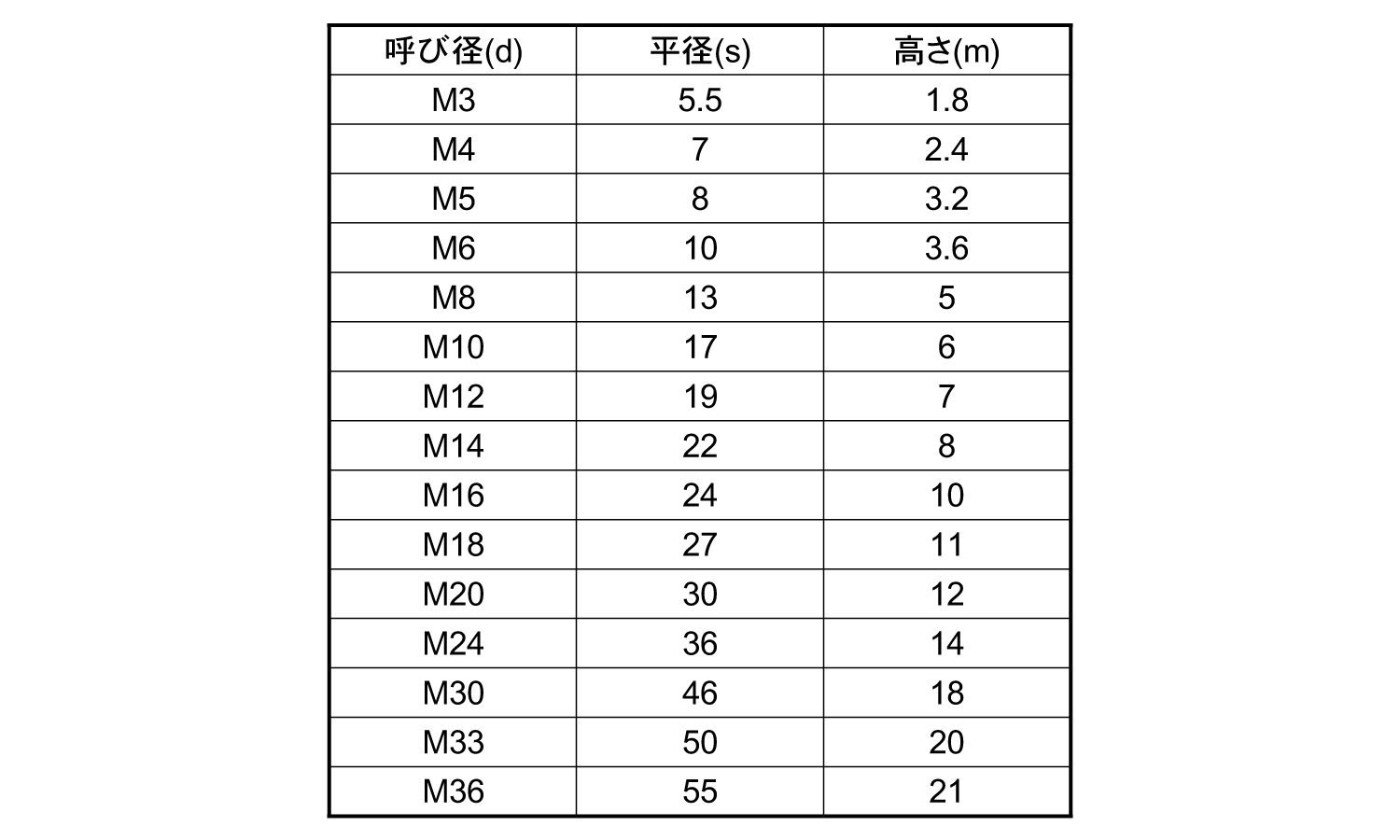 | 呼び径(d) | 平径(s) | 高さ(m) |
|---|---|---|
| M3 | 5.5 | 1.8 |
| M4 | 7 | 2.4 |
| M5 | 8 | 3.2 |
| M6 | 10 | 3.6 |
| M8 | 13 | 5 |
| M10 | 17 | 6 |
| M12 | 19 | 7 |
| M14 | 22 | 8 |
| M16 | 24 | 10 |
| M18 | 27 | 11 |
| M20 | 30 | 12 |
| M24 | 36 | 14 |
| M30 | 46 | 18 |
| M33 | 50 | 20 |
| M36 | 55 | 21 |